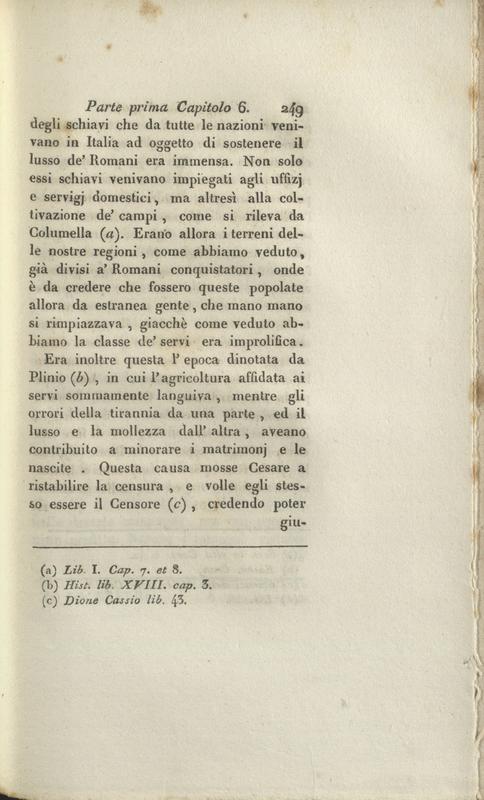 Parte prima Capitolo 6. 249

degli schiavi che da tutte le nazioni venivano in Italia ad oggetto di sostenere il lusso de' Romani era immensa. Non solo essi schiavi venivano impiegati agli uffizj e servigj domestici, ma altresì alla coltivazione de' campi, come si rileva da Columella (a). Erano allora i terreni delle nostre regioni, come abbiamo veduto, già divisi a' Romani conquistatori, onde è da credere che fossero queste popolate allora da estranea gente, che mano mano si rimpiazzava, giacchè come veduto abbiamo la classe de' servi era improlifica.

Era inoltre questa l' epoca dinotata da Plinio (b), in cui l'agricoltura affidata ai servi sommamente languiva, mentre gli orrori della tirannia da una parte, ed il lusso e la mollezza dall' altra, aveano contribuito a minorare i matrimonj e le nascite. Questa causa mosse Cesare a ristabilire la censura, e volle egli stesso essere il Censore (c), credendo poter giu-

(a) Lib. I. Cap. 7. et 8.
(b) Hist. lib. XVIII. cap. 3.
(c) Dione Cassio lib. 43.